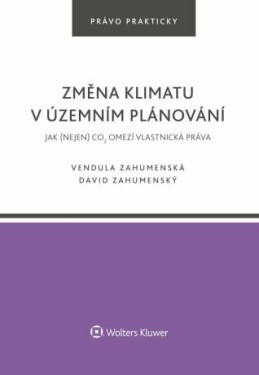 PRÁVO PRAKTICKY

ZMĚNA KLIMATU V ÚZEMNÍM PLÁNOVÁNÍ

JAK (NEJEN) $CO_2$ OMEZÍ VLASTNICKÁ PRÁVA

VENDULA ZAHUMENSKÁ
DAVID ZAHUMENSKÝ

Wolters Kluwer